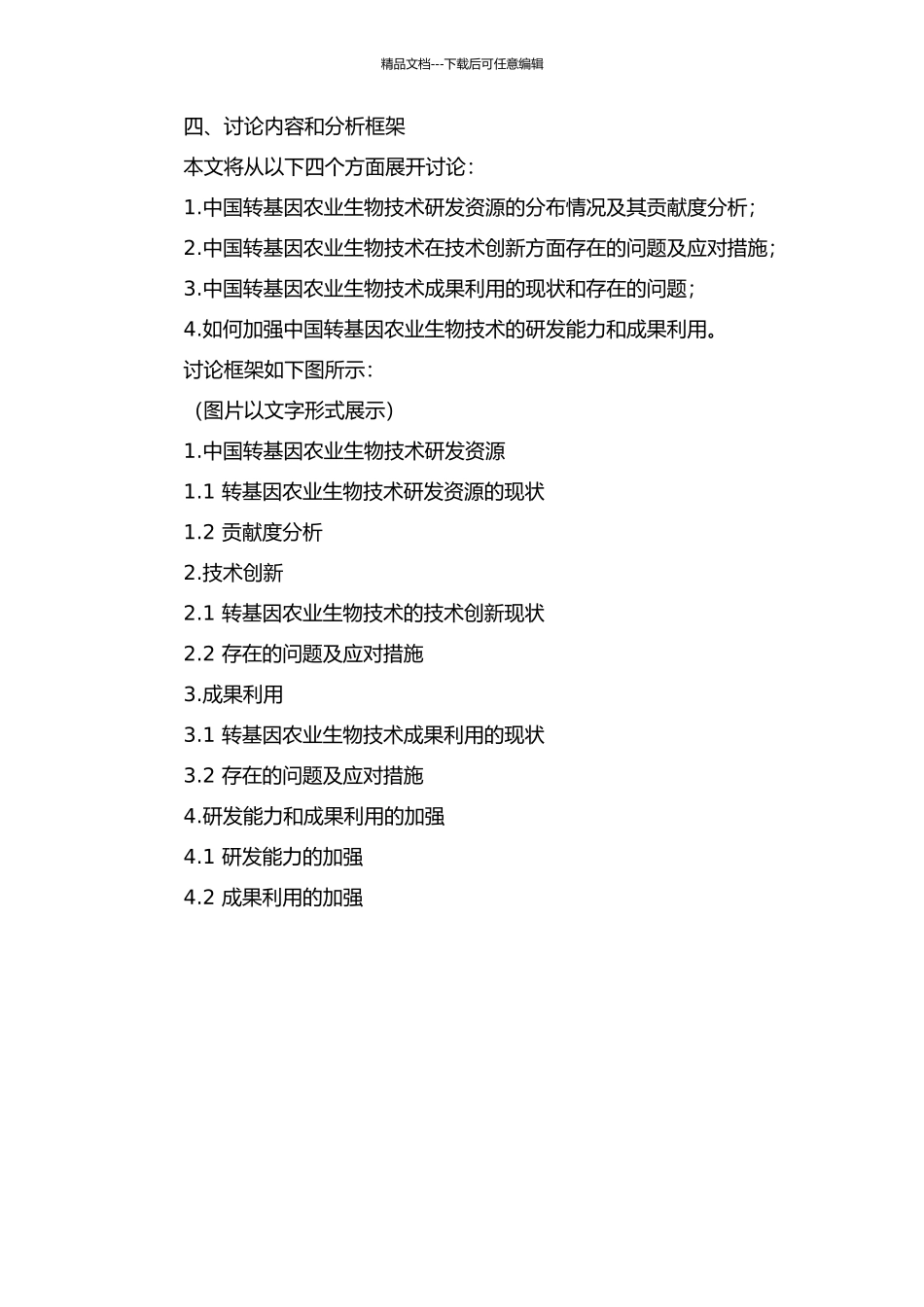 精品文档---下载后可任意编辑

四、讨论内容和分析框架

本文将从以下四个方面展开讨论：

1.中国转基因农业生物技术研发资源的分布情况及其贡献度分析；

2.中国转基因农业生物技术在技术创新方面存在的问题及应对措施；

3.中国转基因农业生物技术成果利用的现状和存在的问题；

4.如何加强中国转基因农业生物技术的研发能力和成果利用。

讨论框架如下图所示：

（图片以文字形式展示）

1.中国转基因农业生物技术研发资源

1.1 转基因农业生物技术研发资源的现状

1.2 贡献度分析

2.技术创新

2.1 转基因农业生物技术的技术创新现状

2.2 存在的问题及应对措施

3.成果利用

3.1 转基因农业生物技术成果利用的现状

3.2 存在的问题及应对措施

4.研发能力和成果利用的加强

4.1 研发能力的加强

4.2 成果利用的加强